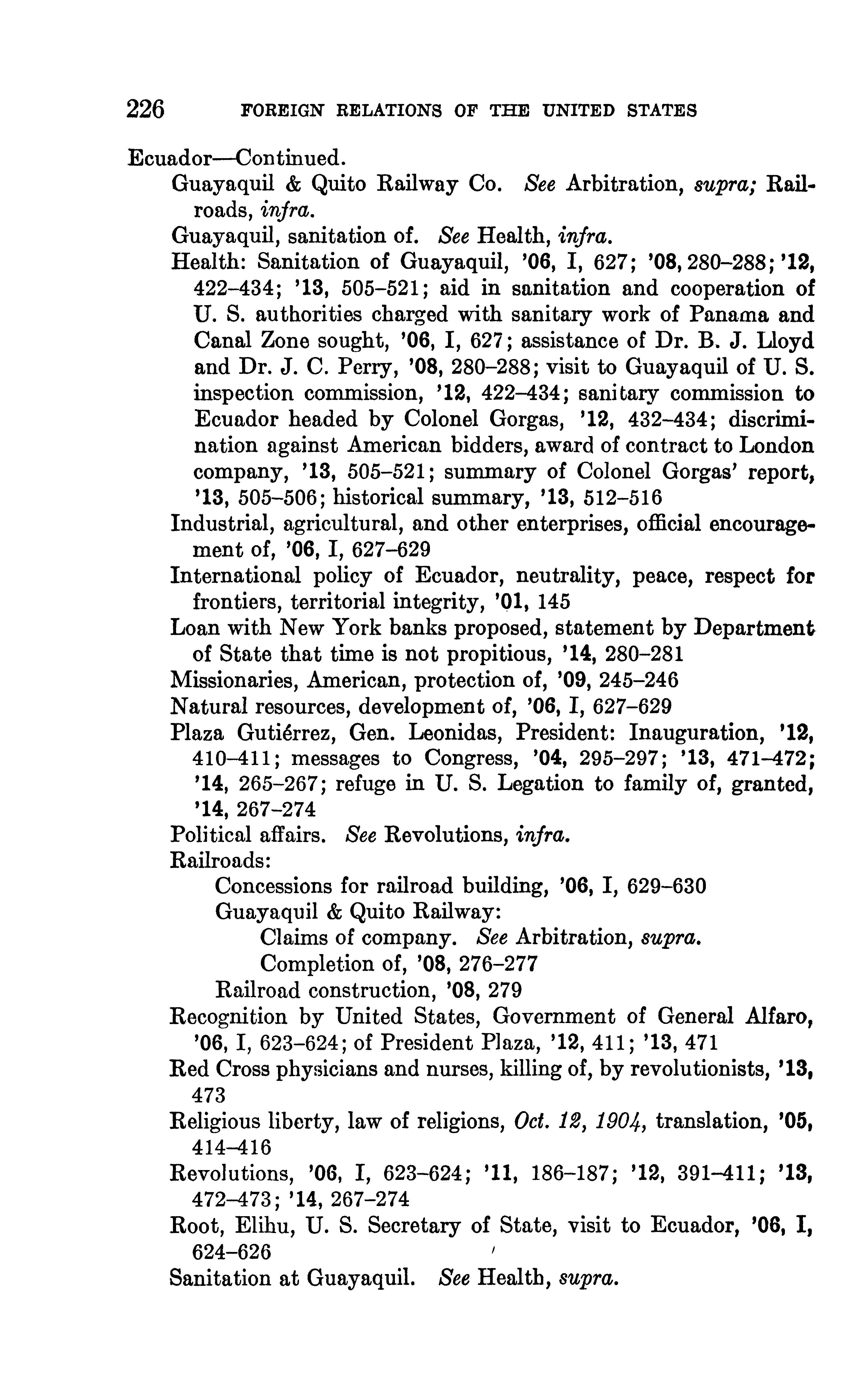 226 FOREIGN RELATIONS OF THE UNITED STATES

Ecuador—Continued.

Guayaquil & Quito Railway Co. See Arbitration, supra; Railroads, infra.

Guayaquil, sanitation of. See Health, infra.

Health: Sanitation of Guayaquil, '06, I, 627; '08, 280–288; '12, 422–434; '13, 505–521; aid in sanitation and cooperation of U. S. authorities charged with sanitary work of Panama and Canal Zone sought, '06, I, 627; assistance of Dr. B. J. Lloyd and Dr. J. C. Perry, '08, 280–288; visit to Guayaquil of U. S. inspection commission, '12, 422–434; sanitary commission to Ecuador headed by Colonel Gorgas, '12, 432–434; discrimination against American bidders, award of contract to London company, '13, 505–521; summary of Colonel Gorgas' report, '13, 505–506; historical summary, '13, 512–516

Industrial, agricultural, and other enterprises, official encouragement of, '06, I, 627–629

International policy of Ecuador, neutrality, peace, respect for frontiers, territorial integrity, '01, 145

Loan with New York banks proposed, statement by Department of State that time is not propitious, '14, 280–281

Missionaries, American, protection of, '09, 245–246

Natural resources, development of, '06, I, 627–629

Plaza Gutiérrez, Gen. Leonidas, President: Inauguration, '12, 410–411; messages to Congress, '04, 295–297; '13, 471–472; '14, 265–267; refuge in U. S. Legation to family of, granted, '14, 267–274

Political affairs. See Revolutions, infra.

Railroads:

Concessions for railroad building, '06, I, 629–630

Guayaquil & Quito Railway:

Claims of company. See Arbitration, supra.

Completion of, '08, 276–277

Railroad construction, '08, 279

Recognition by United States, Government of General Alfaro, '06, I, 623–624; of President Plaza, '12, 411; '13, 471

Red Cross physicians and nurses, killing of, by revolutionists, '13, 473

Religious liberty, law of religions, Oct. 12, 1904, translation, '05, 414–416

Revolutions, '06, I, 623–624; '11, 186–187; '12, 391–411; '13, 472–473; '14, 267–274

Root, Elihu, U. S. Secretary of State, visit to Ecuador, '06, I, 624–626

Sanitation at Guayaquil. See Health, supra.